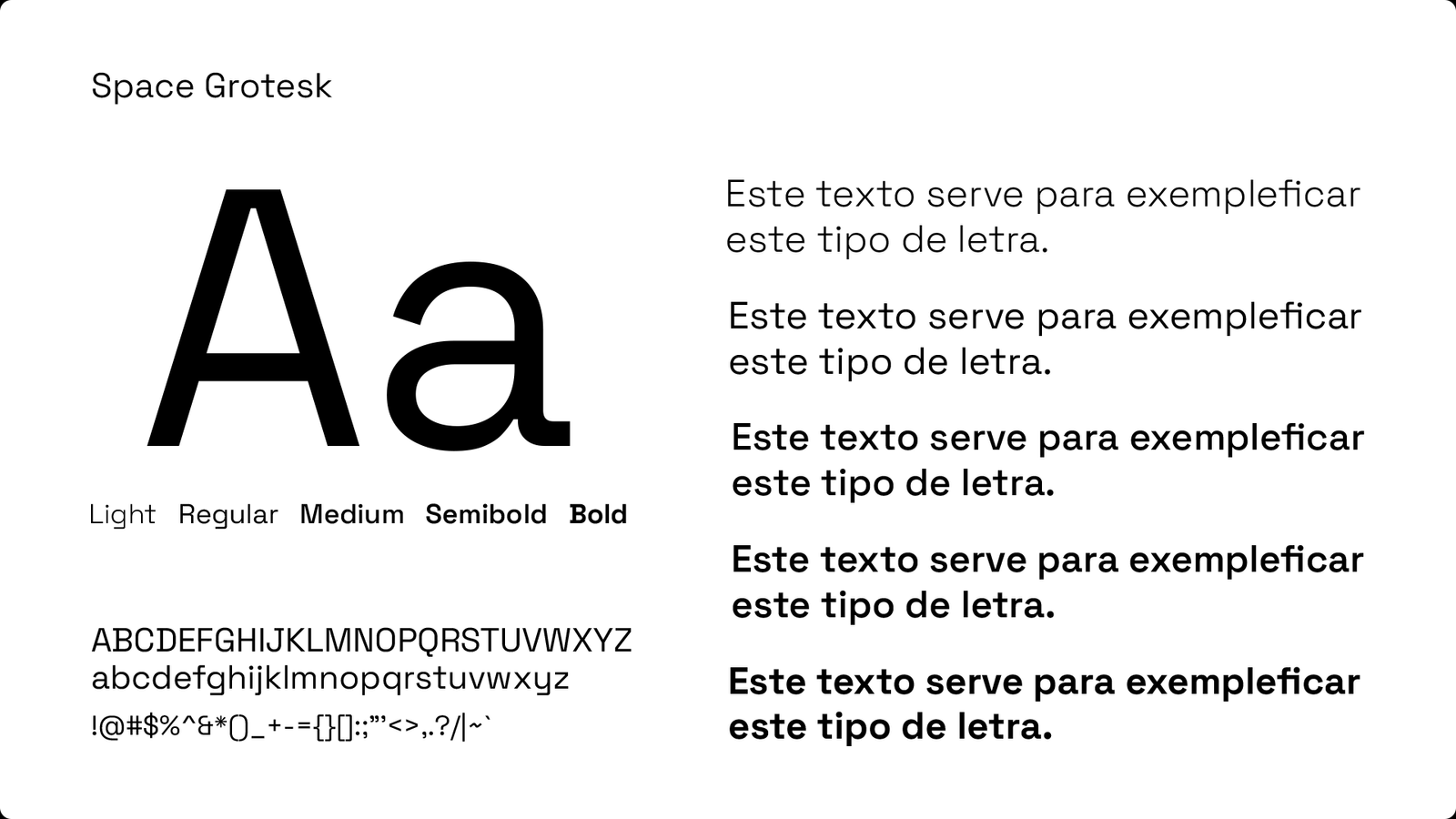 Space Grotesk

Aa

Light Regular Medium Semibold Bold

ABCDEFGHIJKLMNOPQRSTUVWXYZ
abcdefghijklmnopqrstuvwxyz
!@#$%^&*()_+-={}[]:;"'<>,.?/|~`

Este texto serve para exempleficar este tipo de letra.

Este texto serve para exempleficar este tipo de letra.

Este texto serve para exempleficar este tipo de letra.

Este texto serve para exempleficar este tipo de letra.

Este texto serve para exempleficar este tipo de letra.